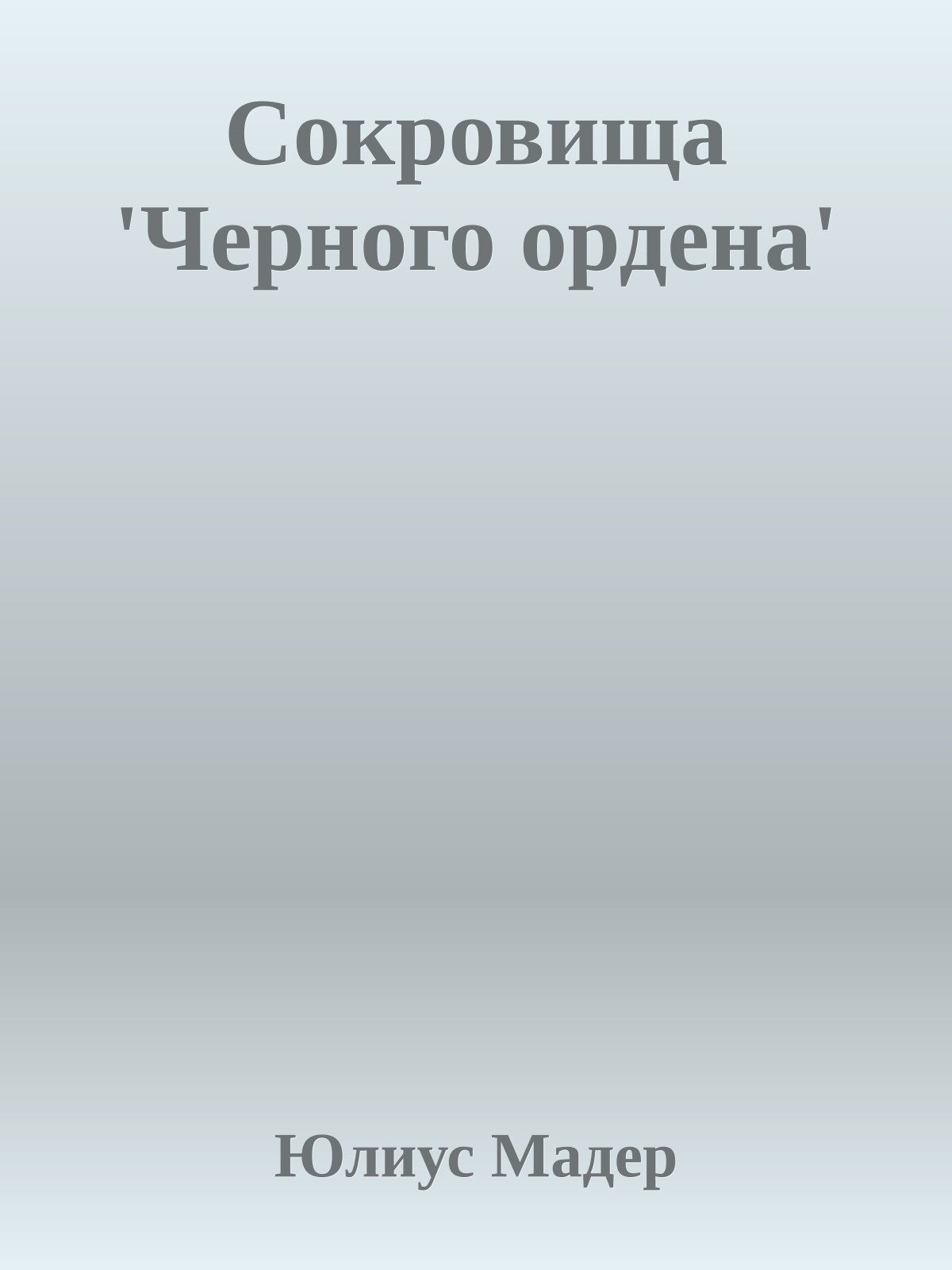 Сокровища 'Черного ордена'

Юлиус Мадер